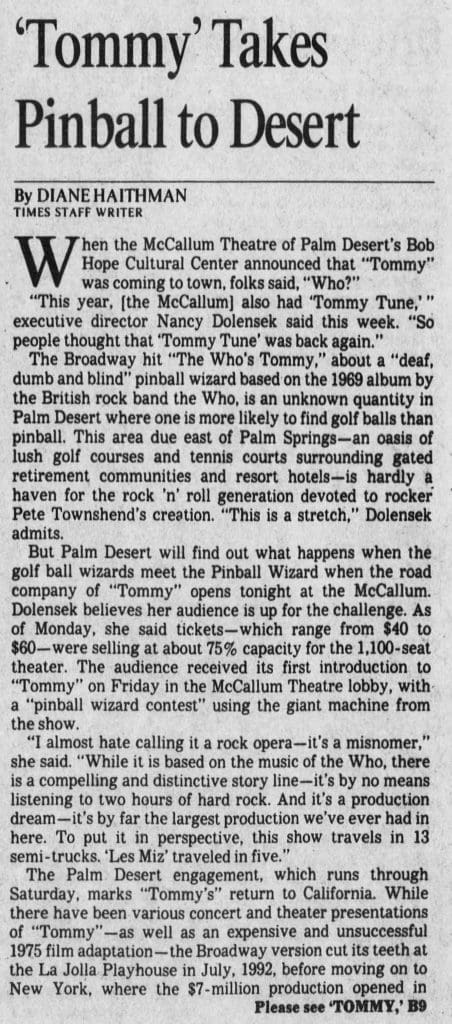 'Tommy' Takes Pinball to Desert

By DIANE HAITHMAN
TIMES STAFF WRITER

When the McCallum Theatre of Palm Desert's Bob Hope Cultural Center announced that "Tommy" was coming to town, folks said, "Who?"

"This year, [the McCallum] also had 'Tommy Tune,'" executive director Nancy Dolensek said this week. "So people thought that 'Tommy Tune' was back again."

The Broadway hit "The Who's Tommy," about a "deaf, dumb and blind" pinball wizard based on the 1969 album by the British rock band the Who, is an unknown quantity in Palm Desert where one is more likely to find golf balls than pinball. This area due east of Palm Springs—an oasis of lush golf courses and tennis courts surrounding gated retirement communities and resort hotels—is hardly a haven for the rock 'n' roll generation devoted to rocker Pete Townshend's creation. "This is a stretch," Dolensek admits.

But Palm Desert will find out what happens when the golf ball wizards meet the Pinball Wizard when the road company of "Tommy" opens tonight at the McCallum. Dolensek believes her audience is up for the challenge. As of Monday, she said tickets—which range from $40 to $60—were selling at about 75% capacity for the 1,100-seat theater. The audience received its first introduction to "Tommy" on Friday in the McCallum Theatre lobby, with a "pinball wizard contest" using the giant machine from the show.

"I almost hate calling it a rock opera—it's a misnomer," she said. "While it is based on the music of the Who, there is a compelling and distinctive story line—it's by no means listening to two hours of hard rock. And it's a production dream—it's by far the largest production we've ever had in here. To put it in perspective, this show travels in 13 semi-trucks. 'Les Miz' traveled in five."

The Palm Desert engagement, which runs through Saturday, marks "Tommy's" return to California. While there have been various concert and theater presentations of "Tommy"—as well as an expensive and unsuccessful 1975 film adaptation—the Broadway version cut its teeth at the La Jolla Playhouse in July, 1992, before moving on to New York, where the $7-million production opened in

Please see 'TOMMY,' B9